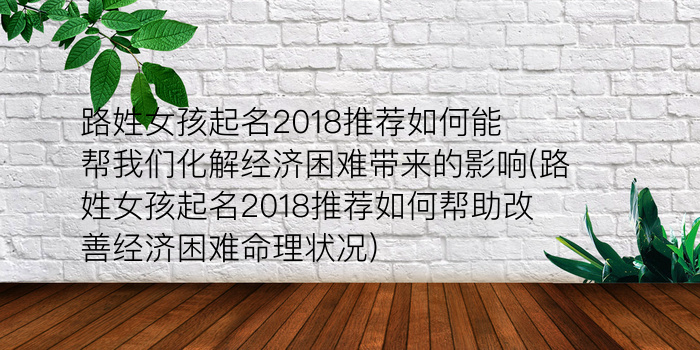 路姓女孩起名2018推荐如何能帮我们化解经济困难带来的影响(路姓女孩起名2018推荐如何帮助改善经济困难命理状况)